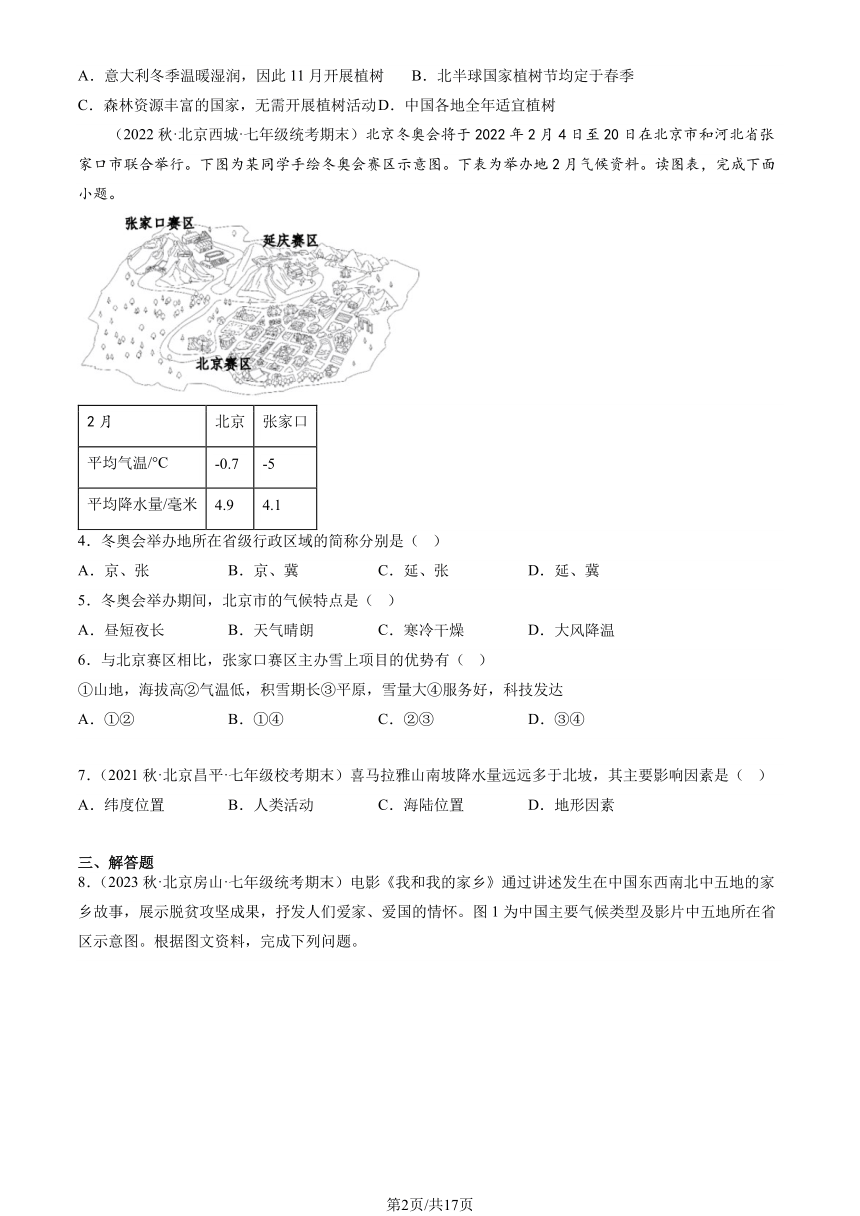 A．意大利冬季温暖湿润，因此 11 月开展植树　　B．北半球国家植树节均定于春季

C．森林资源丰富的国家，无需开展植树活动 D．中国各地全年适宜植树

（2022 秋·北京西城·七年级统考期末）北京冬奥会将于 2022 年 2 月 4 日至 20 日在北京市和河北省张家口市联合举行。下图为某同学手绘冬奥会赛区示意图。下表为举办地 2 月气候资料。读图表，完成下面小题。

张家口赛区

延庆赛区

北京赛区

| 2 月 | 北京 | 张家口 |
|---|---|---|
| 平均气温/°C | -0.7 | -5 |
| 平均降水量/毫米 | 4.9 | 4.1 |

4．冬奥会举办地所在省级行政区域的简称分别是（　）

A．京、张　　B．京、冀　　C．延、张　　D．延、冀

5．冬奥会举办期间，北京市的气候特点是（　）

A．昼短夜长　　B．天气晴朗　　C．寒冷干燥　　D．大风降温

6．与北京赛区相比，张家口赛区主办雪上项目的优势有（　）

①山地，海拔高②气温低，积雪期长③平原，雪量大④服务好，科技发达

A．①②　　B．①④　　C．②③　　D．③④

7．（2021 秋·北京昌平·七年级校考期末）喜马拉雅山南坡降水量远远多于北坡，其主要影响因素是（　）

A．纬度位置　　B．人类活动　　C．海陆位置　　D．地形因素

三、解答题

8．（2023 秋·北京房山·七年级统考期末）电影《我和我的家乡》通过讲述发生在中国东西南北中五地的家乡故事，展示脱贫攻坚成果，抒发人们爱家、爱国的情怀。图 1 为中国主要气候类型及影片中五地所在省区示意图。根据图文资料，完成下列问题。

第2页/共17页